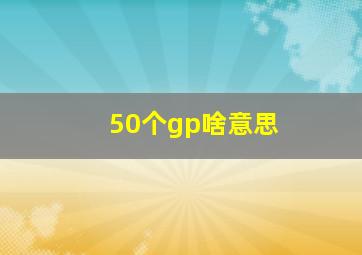 50个gp啥意思